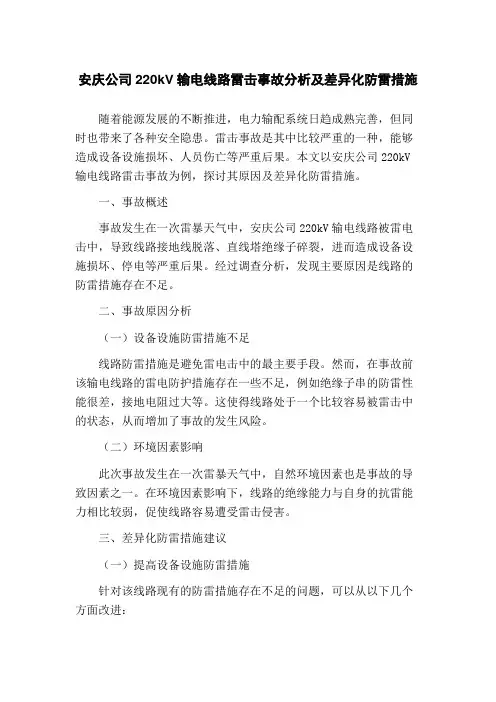 安庆公司 220kV 输电线路雷击事故分析及差异化防雷措施

随着能源发展的不断推进，电力输配系统日趋成熟完善，但同时也带来了各种安全隐患。雷击事故是其中比较严重的一种，能够造成设备设施损坏、人员伤亡等严重后果。本文以安庆公司 220kV 输电线路雷击事故为例，探讨其原因及差异化防雷措施。

一、事故概述

事故发生在一次雷暴天气中，安庆公司 220kV 输电线路被雷电击中，导致线路接地线脱落、直线塔绝缘子碎裂，进而造成设备设施损坏、停电等严重后果。经过调查分析，发现主要原因是线路的防雷措施存在不足。

二、事故原因分析

（一）设备设施防雷措施不足

线路防雷措施是避免雷电击中的最主要手段。然而，在事故前该输电线路的雷电防护措施存在一些不足，例如绝缘子串的防雷性能很差，接地电阻过大等。这使得线路处于一个比较容易被雷击中的状态，从而增加了事故的发生风险。

（二）环境因素影响

此次事故发生在一次雷暴天气中，自然环境因素也是事故的导致因素之一。在环境因素影响下，线路的绝缘能力与自身的抗雷能力相比较弱，促使线路容易遭受雷击侵害。

三、差异化防雷措施建议

（一）提高设备设施防雷措施

针对该线路现有的防雷措施存在不足的问题，可以从以下几个方面改进：